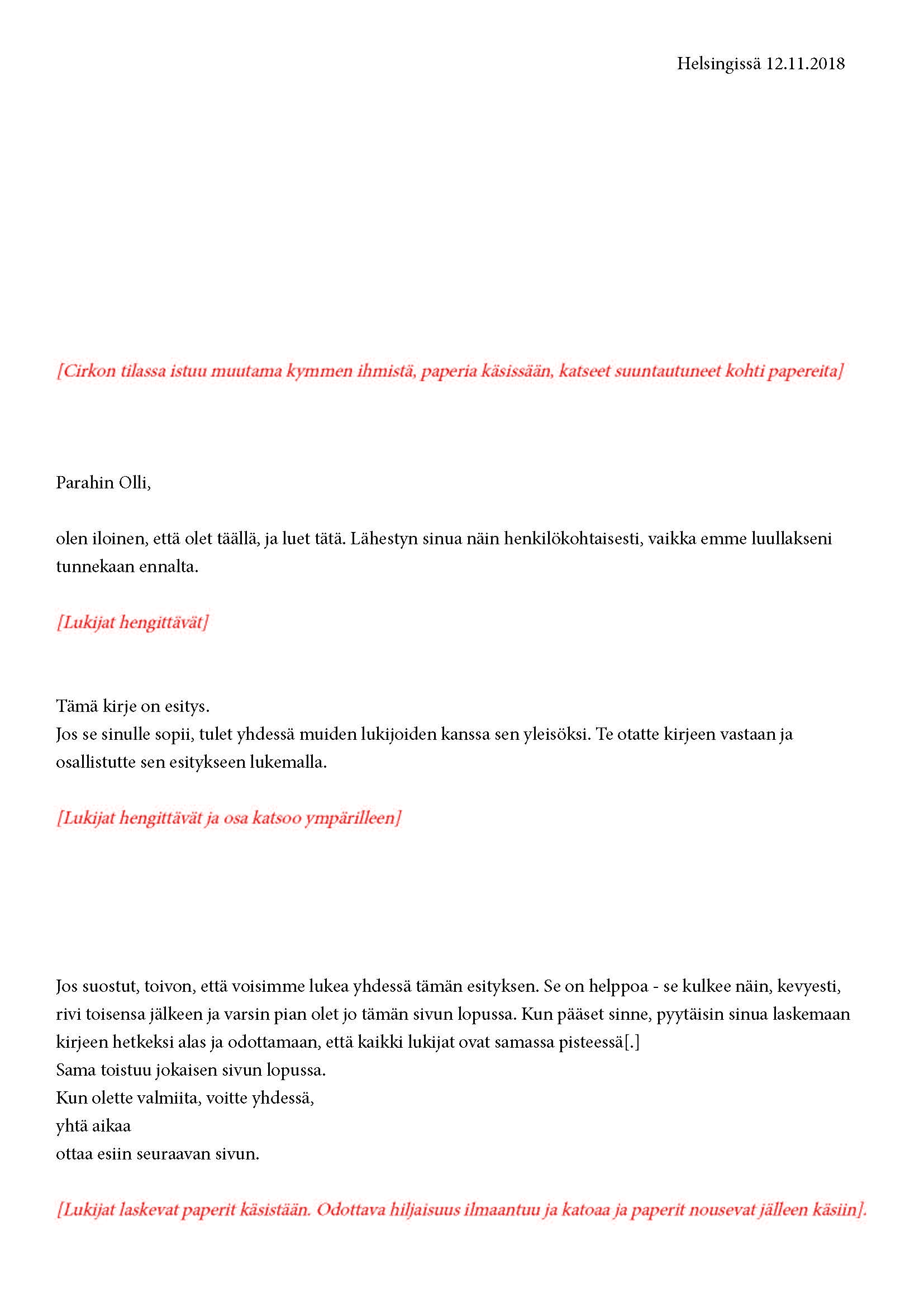 Helsingissä 12.11.2018

[Cirkon tilassa istuu muutama kymmen ihmistä, paperia käsissään, katseet suuntautuneet kohti papereita]

Parahin Olli,

olen iloinen, että olet täällä, ja luet tätä. Lähestyn sinua näin henkilökohtaisesti, vaikka emme luullakseni tunnekaan ennalta.

[Lukijat hengittävät]

Tämä kirje on esitys.
Jos se sinulle sopii, tulet yhdessä muiden lukijoiden kanssa sen yleisöksi. Te otatte kirjeen vastaan ja osallistutte sen esitykseen lukemalla.

[Lukijat hengittävät ja osa katsoo ympärilleen]

Jos suostut, toivon, että voisimme lukea yhdessä tämän esityksen. Se on helppoa - se kulkee näin, kevyesti, rivi toisensa jälkeen ja varsin pian olet jo tämän sivun lopussa. Kun pääset sinne, pyytäisin sinua laskemaan kirjeen hetkeksi alas ja odottamaan, että kaikki lukijat ovat samassa pisteessä[.]
Sama toistuu jokaisen sivun lopussa.
Kun olette valmiita, voitte yhdessä,
yhtä aikaa
ottaa esiin seuraavan sivun.

[Lukijat laskevat paperit käsistään. Odottava hiljaisuus ilmaantuu ja katoaa ja paperit nousevat jälleen käsiin].